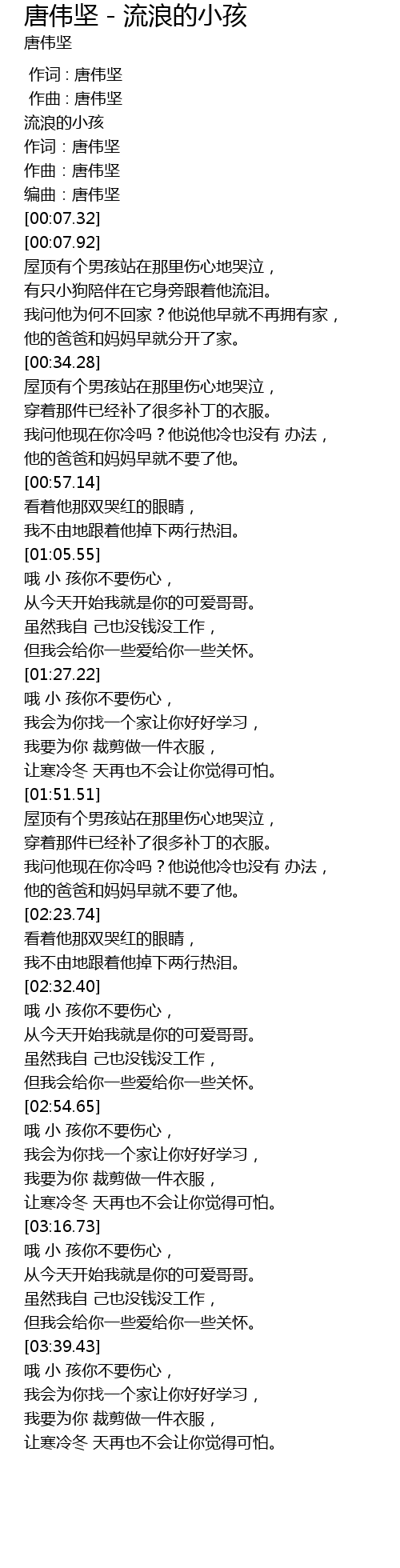 唐伟坚 - 流浪的小孩
唐伟坚

作词 : 唐伟坚
作曲 : 唐伟坚
流浪的小孩
作词：唐伟坚
作曲：唐伟坚
编曲：唐伟坚
[00:07.32]
[00:07.92]
屋顶有个男孩站在那里伤心地哭泣，
有只小狗陪伴在它身旁跟着他流泪。
我问他为何不回家？他说他早就不再拥有家，
他的爸爸和妈妈早就分开了家。
[00:34.28]
屋顶有个男孩站在那里伤心地哭泣，
穿着那件已经补了很多补丁的衣服。
我问他现在你冷吗？他说他冷也没有 办法，
他的爸爸和妈妈早就不要了他。
[00:57.14]
看着他那双哭红的眼睛，
我不由地跟着他掉下两行热泪。
[01:05.55]
哦 小 孩你不要伤心，
从今天开始我就是你的可爱哥哥。
虽然我自 己也没钱没工作，
但我会给你一些爱给你一些关怀。
[01:27.22]
哦 小 孩你不要伤心，
我会为你找一个家让你好好学习，
我要为你 裁剪做一件衣服，
让寒冷冬 天再也不会让你觉得可怕。
[01:51.51]
屋顶有个男孩站在那里伤心地哭泣，
穿着那件已经补了很多补丁的衣服。
我问他现在你冷吗？他说他冷也没有 办法，
他的爸爸和妈妈早就不要了他。
[02:23.74]
看着他那双哭红的眼睛，
我不由地跟着他掉下两行热泪。
[02:32.40]
哦 小 孩你不要伤心，
从今天开始我就是你的可爱哥哥。
虽然我自 己也没钱没工作，
但我会给你一些爱给你一些关怀。
[02:54.65]
哦 小 孩你不要伤心，
我会为你找一个家让你好好学习，
我要为你 裁剪做一件衣服，
让寒冷冬 天再也不会让你觉得可怕。
[03:16.73]
哦 小 孩你不要伤心，
从今天开始我就是你的可爱哥哥。
虽然我自 己也没钱没工作，
但我会给你一些爱给你一些关怀。
[03:39.43]
哦 小 孩你不要伤心，
我会为你找一个家让你好好学习，
我要为你 裁剪做一件衣服，
让寒冷冬 天再也不会让你觉得可怕。